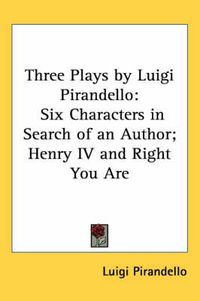 Three Plays by Luigi Pirandello: Six Characters in Search of an Author; Henry IV and Right You Are

Luigi Pirandello